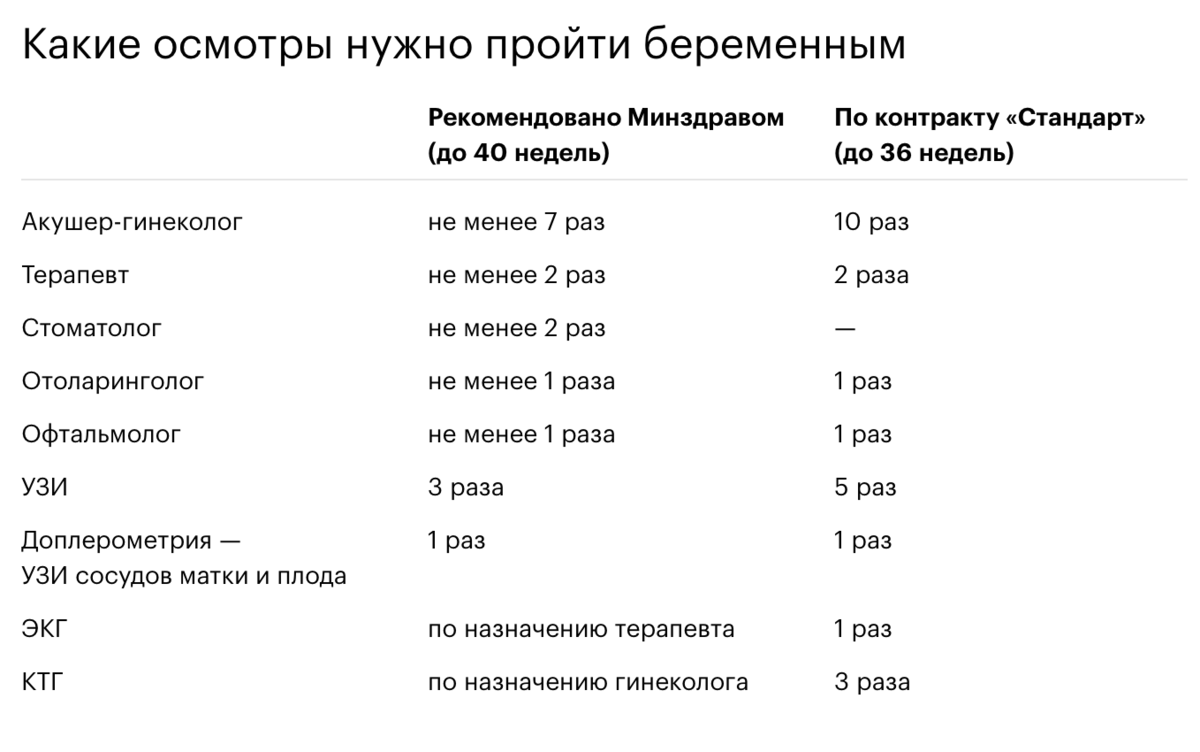 Какие осмотры нужно пройти беременным

| | Рекомендовано Минздравом (до 40 недель) | По контракту «Стандарт» (до 36 недель) |
|---|---|---|
| Акушер-гинеколог | не менее 7 раз | 10 раз |
| Терапевт | не менее 2 раз | 2 раза |
| Стоматолог | не менее 2 раз | — |
| Отоларинголог | не менее 1 раза | 1 раз |
| Офтальмолог | не менее 1 раза | 1 раз |
| УЗИ | 3 раза | 5 раз |
| Доплерометрия — УЗИ сосудов матки и плода | 1 раз | 1 раз |
| ЭКГ | по назначению терапевта | 1 раз |
| КТГ | по назначению гинеколога | 3 раза |